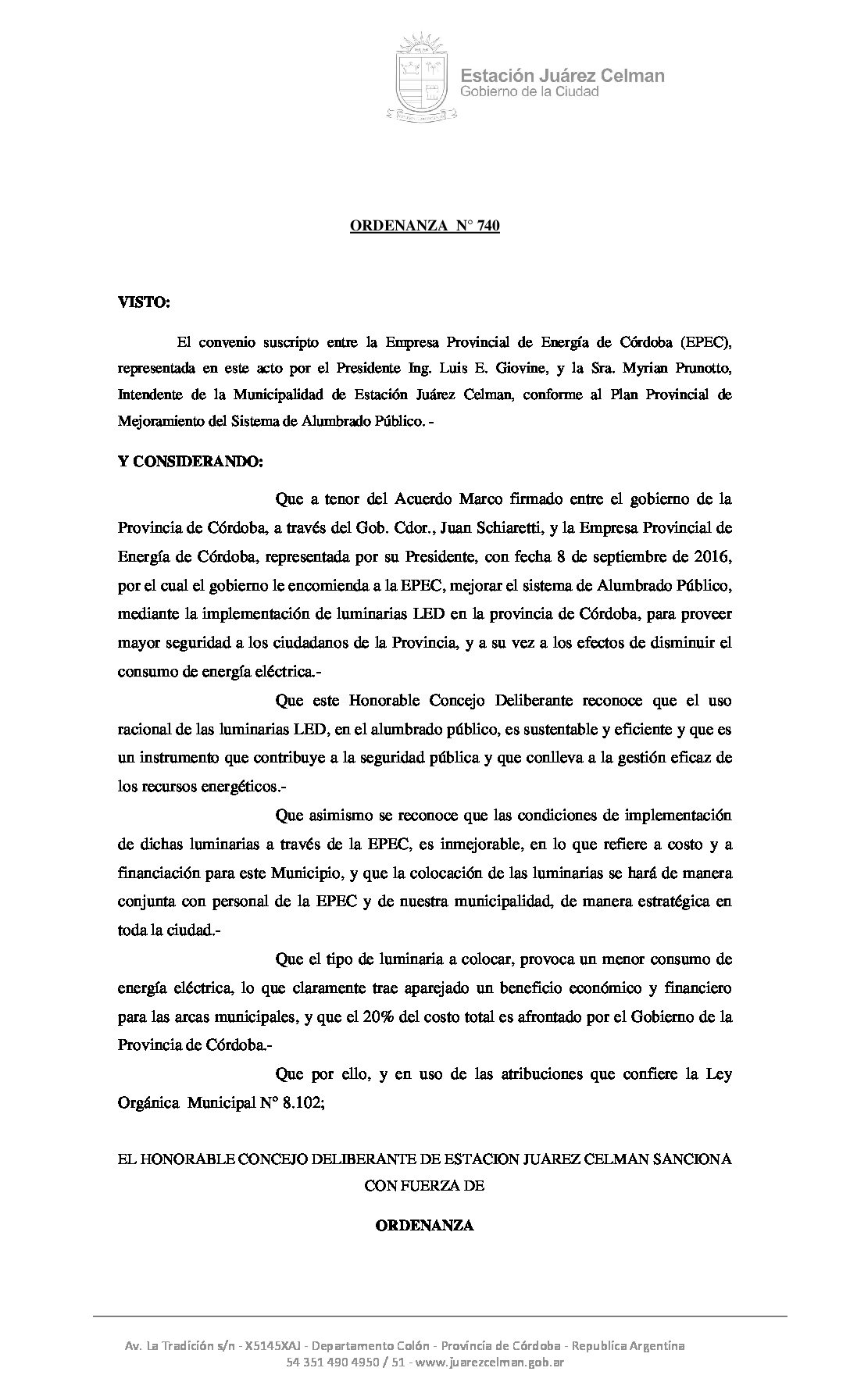 Estación Juárez Celman
Gobierno de la Ciudad

ORDENANZA N° 740

VISTO:

El convenio suscripto entre la Empresa Provincial de Energía de Córdoba (EPEC), representada en este acto por el Presidente Ing. Luis E. Giovine, y la Sra. Myrian Prunotto, Intendente de la Municipalidad de Estación Juárez Celman, conforme al Plan Provincial de Mejoramiento del Sistema de Alumbrado Público. -

Y CONSIDERANDO:

Que a tenor del Acuerdo Marco firmado entre el gobierno de la Provincia de Córdoba, a través del Gob. Cdor., Juan Schiaretti, y la Empresa Provincial de Energía de Córdoba, representada por su Presidente, con fecha 8 de septiembre de 2016, por el cual el gobierno le encomienda a la EPEC, mejorar el sistema de Alumbrado Público, mediante la implementación de luminarias LED en la provincia de Córdoba, para proveer mayor seguridad a los ciudadanos de la Provincia, y a su vez a los efectos de disminuir el consumo de energía eléctrica.-

Que este Honorable Concejo Deliberante reconoce que el uso racional de las luminarias LED, en el alumbrado público, es sustentable y eficiente y que es un instrumento que contribuye a la seguridad pública y que conlleva a la gestión eficaz de los recursos energéticos.-

Que asimismo se reconoce que las condiciones de implementación de dichas luminarias a través de la EPEC, es inmejorable, en lo que refiere a costo y a financiación para este Municipio, y que la colocación de las luminarias se hará de manera conjunta con personal de la EPEC y de nuestra municipalidad, de manera estratégica en toda la ciudad.-

Que el tipo de luminaria a colocar, provoca un menor consumo de energía eléctrica, lo que claramente trae aparejado un beneficio económico y financiero para las arcas municipales, y que el 20% del costo total es afrontado por el Gobierno de la Provincia de Córdoba.-

Que por ello, y en uso de las atribuciones que confiere la Ley Orgánica Municipal N° 8.102;

EL HONORABLE CONCEJO DELIBERANTE DE ESTACION JUAREZ CELMAN SANCIONA CON FUERZA DE

ORDENANZA

Av. La Tradición s/n - X5145XAJ - Departamento Colón - Provincia de Córdoba - Republica Argentina
54 351 490 4950 / 51 - www.juarezcelman.gob.ar